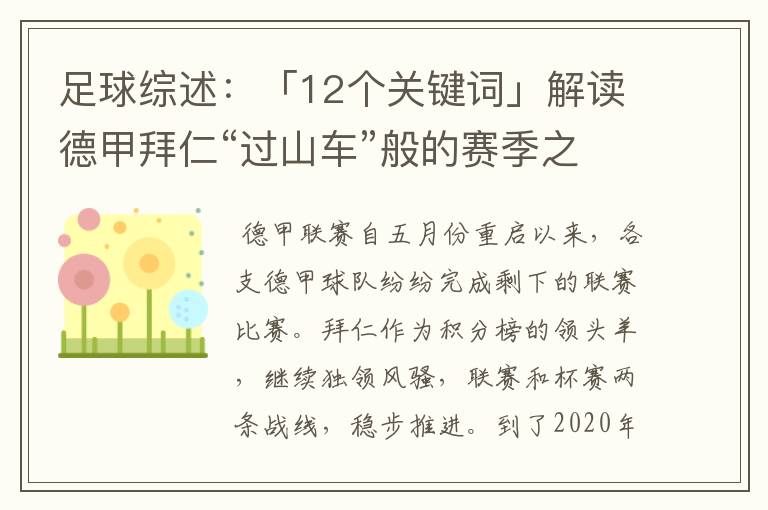 足球综述：「12个关键词」解读德甲拜仁“过山车”般的赛季之

德甲联赛自五月份重启以来，各支德甲球队纷纷完成剩下的联赛比赛。拜仁作为积分榜的领头羊，继续独领风骚，联赛和杯赛两条战线，稳步推进。到了2020年